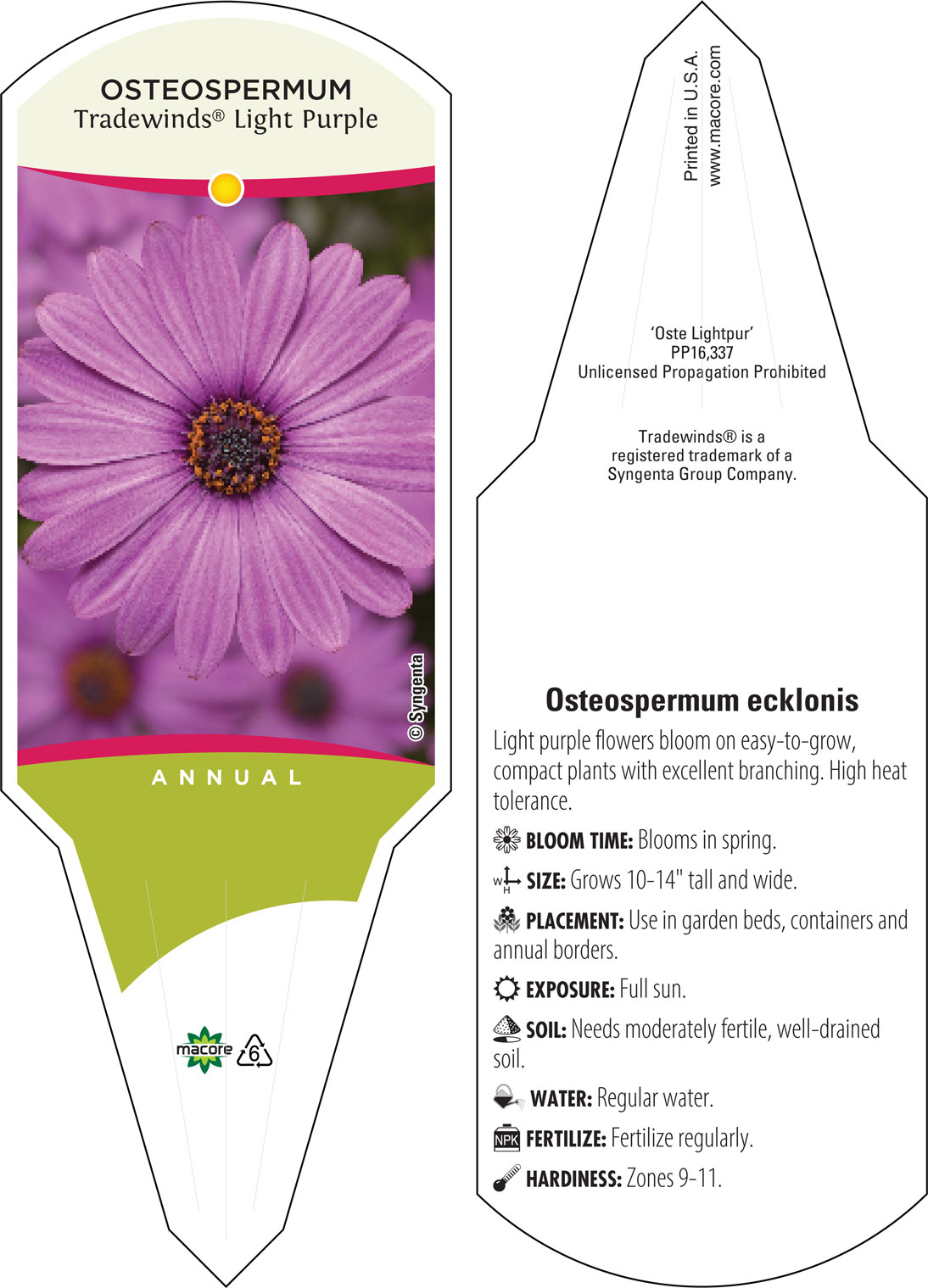 OSTEOSPERMUM
Tradewinds® Light Purple

© Syngenta

ANNUAL

macore 6

Printed in U.S.A.
www.macore.com

'Oste Lightpur'
PP16,337
Unlicensed Propagation Prohibited

Tradewinds® is a registered trademark of a Syngenta Group Company.

Osteospermum ecklonis

Light purple flowers bloom on easy-to-grow, compact plants with excellent branching. High heat tolerance.

BLOOM TIME: Blooms in spring.

W H SIZE: Grows 10-14" tall and wide.

PLACEMENT: Use in garden beds, containers and annual borders.

EXPOSURE: Full sun.

SOIL: Needs moderately fertile, well-drained soil.

WATER: Regular water.

NPK FERTILIZE: Fertilize regularly.

HARDINESS: Zones 9-11.